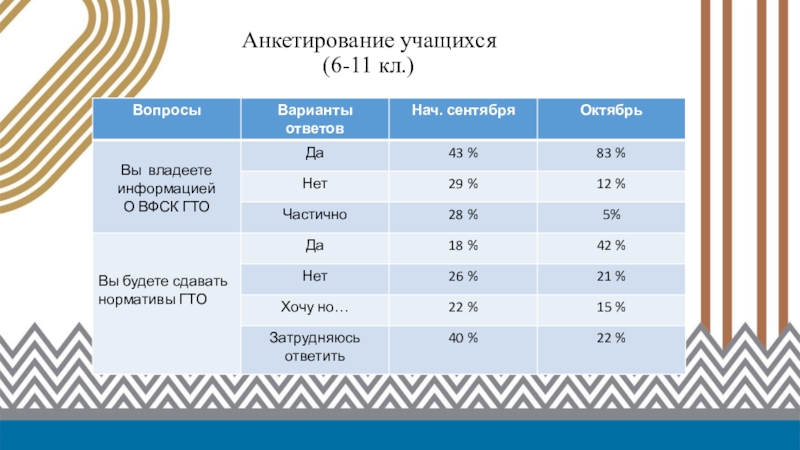 Анкетирование учащихся
(6-11 кл.)

| Вопросы | Варианты ответов | Нач. сентября | Октябрь |
|---|---|---|---|
| Вы владеете информацией О ВФСК ГТО | Да | 43 % | 83 % |
| | Нет | 29 % | 12 % |
| | Частично | 28 % | 5% |
| Вы будете сдавать нормативы ГТО | Да | 18 % | 42 % |
| | Нет | 26 % | 21 % |
| | Хочу но… | 22 % | 15 % |
| | Затрудняюсь ответить | 40 % | 22 % |